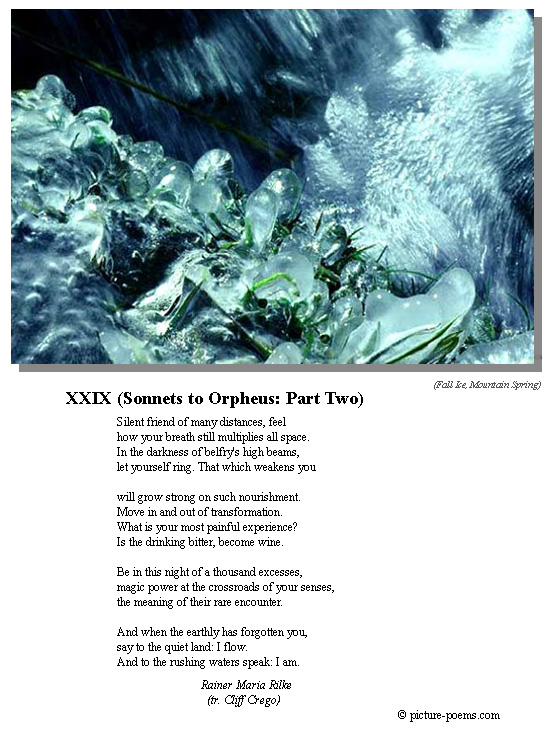 (Fall Ice, Mountain Spring)

XXIX (Sonnets to Orpheus: Part Two)

Silent friend of many distances, feel
how your breath still multiplies all space.
In the darkness of belfry's high beams,
let yourself ring. That which weakens you

will grow strong on such nourishment.
Move in and out of transformation.
What is your most painful experience?
Is the drinking bitter, become wine.

Be in this night of a thousand excesses,
magic power at the crossroads of your senses,
the meaning of their rare encounter.

And when the earthly has forgotten you,
say to the quiet land: I flow.
And to the rushing waters speak: I am.

Rainer Maria Rilke
(tr. Cliff Crego)

© picture-poems.com